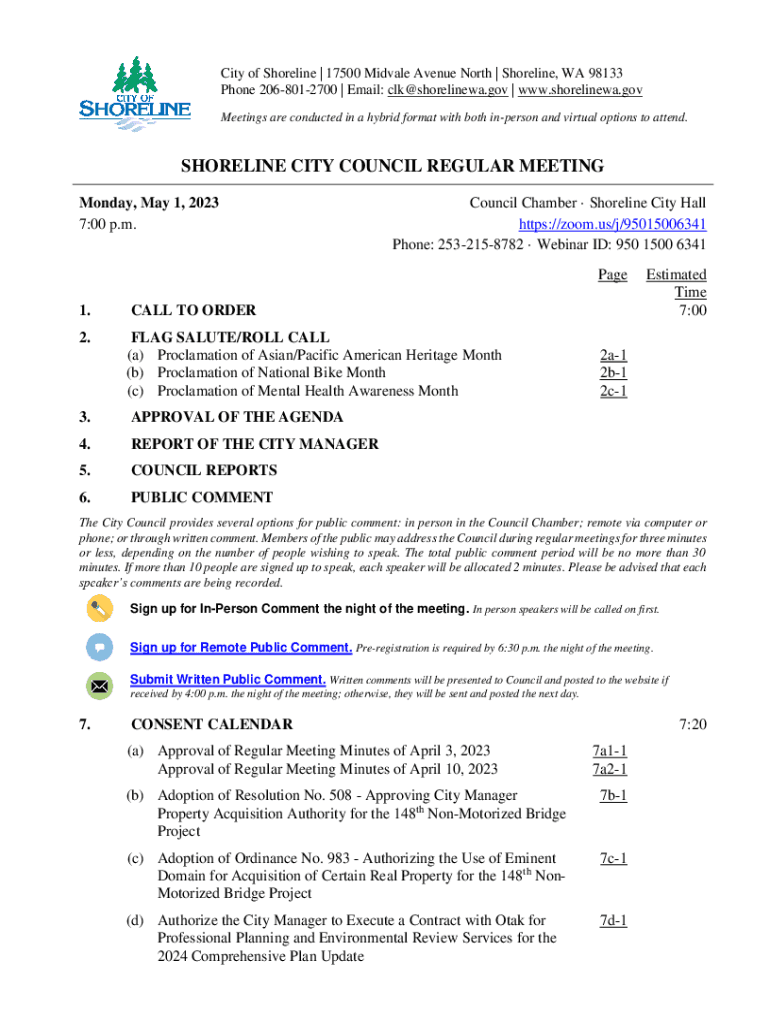 CITY OF SHORELINE

City of Shoreline | 17500 Midvale Avenue North | Shoreline, WA 98133
Phone 206-801-2700 | Email: clk@shorelinewa.gov | www.shorelinewa.gov

Meetings are conducted in a hybrid format with both in-person and virtual options to attend.

SHORELINE CITY COUNCIL REGULAR MEETING

Monday, May 1, 2023
7:00 p.m.

Council Chamber · Shoreline City Hall
https://zoom.us/j/95015006341
Phone: 253-215-8782 · Webinar ID: 950 1500 6341

Page Estimated Time

1. CALL TO ORDER 7:00

2. FLAG SALUTE/ROLL CALL
(a) Proclamation of Asian/Pacific American Heritage Month 2a-1
(b) Proclamation of National Bike Month 2b-1
(c) Proclamation of Mental Health Awareness Month 2c-1

3. APPROVAL OF THE AGENDA

4. REPORT OF THE CITY MANAGER

5. COUNCIL REPORTS

6. PUBLIC COMMENT

The City Council provides several options for public comment: in person in the Council Chamber; remote via computer or phone; or through written comment. Members of the public may address the Council during regular meetings for three minutes or less, depending on the number of people wishing to speak. The total public comment period will be no more than 30 minutes. If more than 10 people are signed up to speak, each speaker will be allocated 2 minutes. Please be advised that each speaker's comments are being recorded.

Sign up for In-Person Comment the night of the meeting. In person speakers will be called on first.

Sign up for Remote Public Comment. Pre-registration is required by 6:30 p.m. the night of the meeting.

Submit Written Public Comment. Written comments will be presented to Council and posted to the website if received by 4:00 p.m. the night of the meeting; otherwise, they will be sent and posted the next day.

7. CONSENT CALENDAR 7:20

(a) Approval of Regular Meeting Minutes of April 3, 2023 7a1-1
Approval of Regular Meeting Minutes of April 10, 2023 7a2-1

(b) Adoption of Resolution No. 508 - Approving City Manager Property Acquisition Authority for the 148$^{th}$ Non-Motorized Bridge Project 7b-1

(c) Adoption of Ordinance No. 983 - Authorizing the Use of Eminent Domain for Acquisition of Certain Real Property for the 148$^{th}$ Non-Motorized Bridge Project 7c-1

(d) Authorize the City Manager to Execute a Contract with Otak for Professional Planning and Environmental Review Services for the 2024 Comprehensive Plan Update 7d-1